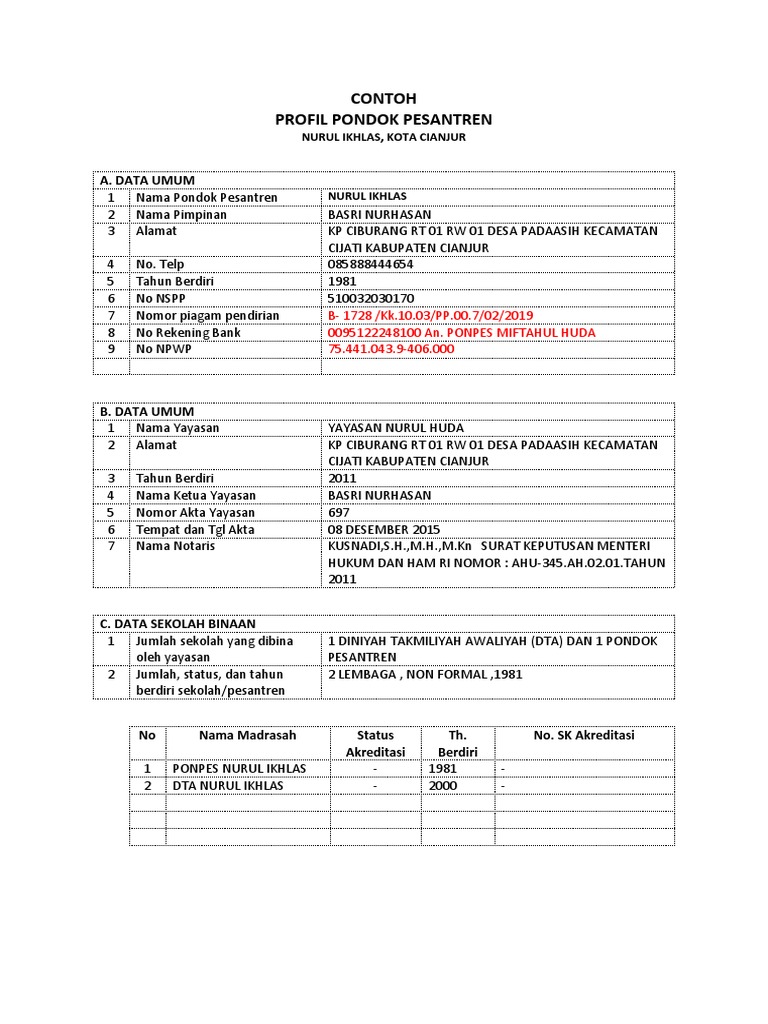 CONTOH
PROFIL PONDOK PESANTREN
NURUL IKHLAS, KOTA CIANJUR

| A. DATA UMUM | | |
|---|---|---|
| 1 | Nama Pondok Pesantren | NURUL IKHLAS |
| 2 | Nama Pimpinan | BASRI NURHASAN |
| 3 | Alamat | KP CIBURANG RT 01 RW 01 DESA PADAASIH KECAMATAN CIJATI KABUPATEN CIANJUR |
| 4 | No. Telp | 085888444654 |
| 5 | Tahun Berdiri | 1981 |
| 6 | No NSPP | 510032030170 |
| 7 | Nomor piagam pendirian | B- 1728 /Kk.10.03/PP.00.7/02/2019 |
| 8 | No Rekening Bank | 0095122248100 An. PONPES MIFTAHUL HUDA |
| 9 | No NPWP | 75.441.043.9-406.000 |
| | | |

| B. DATA UMUM | | |
|---|---|---|
| 1 | Nama Yayasan | YAYASAN NURUL HUDA |
| 2 | Alamat | KP CIBURANG RT 01 RW 01 DESA PADAASIH KECAMATAN CIJATI KABUPATEN CIANJUR |
| 3 | Tahun Berdiri | 2011 |
| 4 | Nama Ketua Yayasan | BASRI NURHASAN |
| 5 | Nomor Akta Yayasan | 697 |
| 6 | Tempat dan Tgl Akta | 08 DESEMBER 2015 |
| 7 | Nama Notaris | KUSNADI,S.H.,M.H.,M.Kn SURAT KEPUTUSAN MENTERI HUKUM DAN HAM RI NOMOR : AHU-345.AH.02.01.TAHUN 2011 |

| C. DATA SEKOLAH BINAAN | | |
|---|---|---|
| 1 | Jumlah sekolah yang dibina oleh yayasan | 1 DINIYAH TAKMILIYAH AWALIYAH (DTA) DAN 1 PONDOK PESANTREN |
| 2 | Jumlah, status, dan tahun berdiri sekolah/pesantren | 2 LEMBAGA , NON FORMAL ,1981 |

| No | Nama Madrasah | Status Akreditasi | Th. Berdiri | No. SK Akreditasi |
|---|---|---|---|---|
| 1 | PONPES NURUL IKHLAS | - | 1981 | - |
| 2 | DTA NURUL IKHLAS | - | 2000 | - |
| | | | | |
| | | | | |
| | | | | |